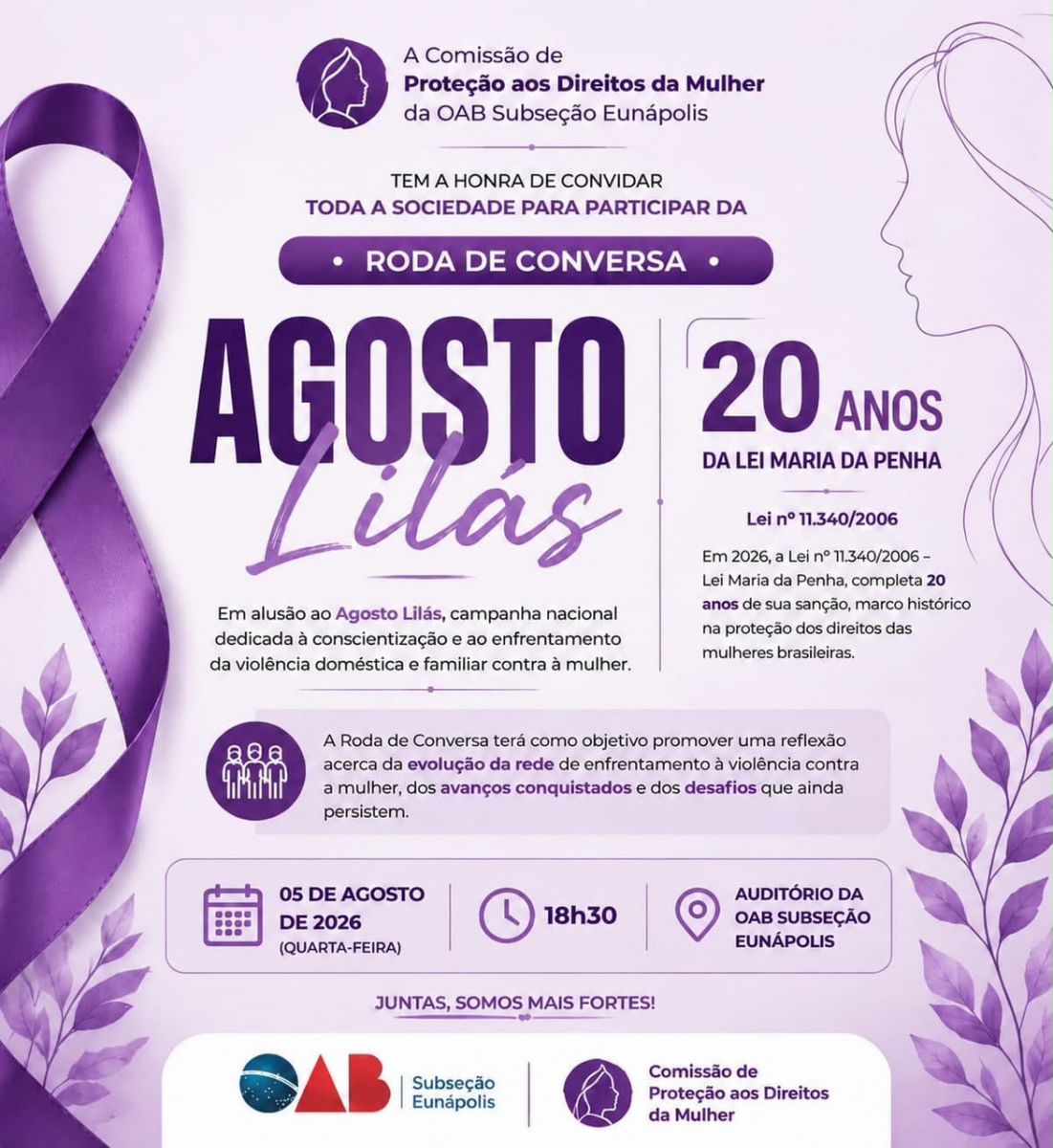 A Comissão de
Proteção aos Direitos da Mulher
da OAB Subseção Eunápolis

TEM A HONRA DE CONVIDAR
TODA A SOCIEDADE PARA PARTICIPAR DA

• RODA DE CONVERSA •

AGOSTO
Lilás

Em alusão ao Agosto Lilás, campanha nacional dedicada à conscientização e ao enfrentamento da violência doméstica e familiar contra à mulher.

20 ANOS
DA LEI MARIA DA PENHA

Lei nº 11.340/2006

Em 2026, a Lei nº 11.340/2006 – Lei Maria da Penha, completa 20 anos de sua sanção, marco histórico na proteção dos direitos das mulheres brasileiras.

A Roda de Conversa terá como objetivo promover uma reflexão acerca da evolução da rede de enfrentamento à violência contra a mulher, dos avanços conquistados e dos desafios que ainda persistem.

05 DE AGOSTO
DE 2026
(QUARTA-FEIRA)

18h30

AUDITÓRIO DA
OAB SUBSEÇÃO
EUNÁPOLIS

JUNTAS, SOMOS MAIS FORTES!

OAB
Subseção
Eunápolis

Comissão de
Proteção aos Direitos
da Mulher